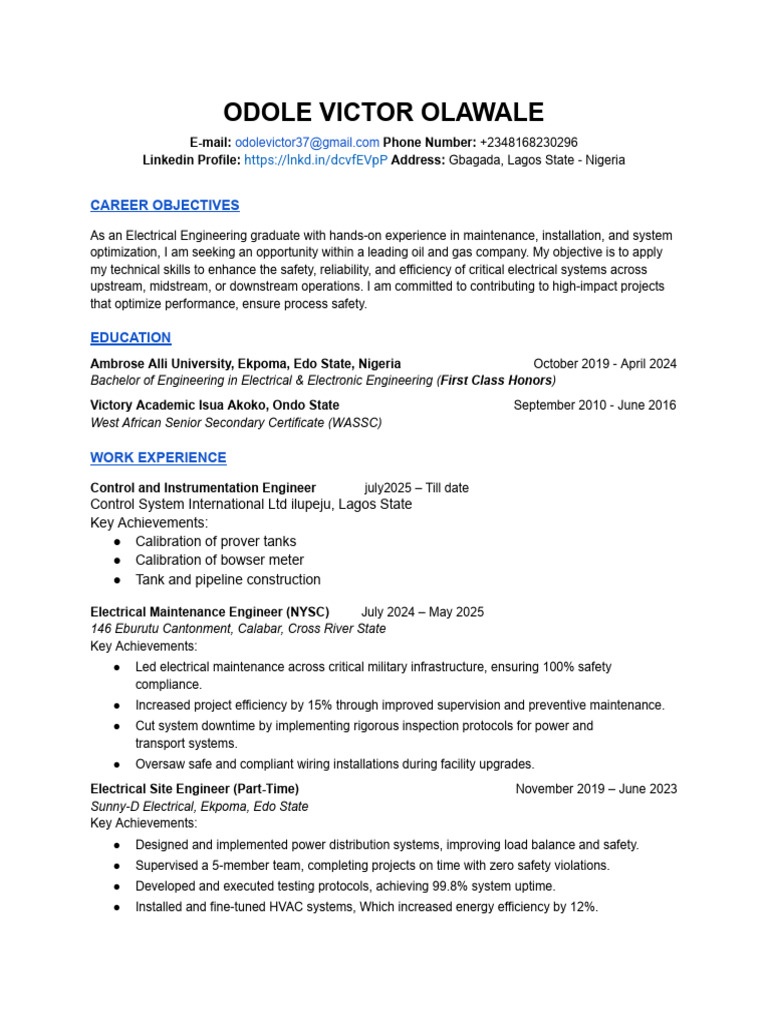 ODOLE VICTOR OLAWALE

E-mail: odolevictor37@gmail.com Phone Number: +2348168230296
Linkedin Profile: https://lnkd.in/dcvfEVpP Address: Gbagada, Lagos State - Nigeria

CAREER OBJECTIVES

As an Electrical Engineering graduate with hands-on experience in maintenance, installation, and system optimization, I am seeking an opportunity within a leading oil and gas company. My objective is to apply my technical skills to enhance the safety, reliability, and efficiency of critical electrical systems across upstream, midstream, or downstream operations. I am committed to contributing to high-impact projects that optimize performance, ensure process safety.

EDUCATION

Ambrose Alli University, Ekpoma, Edo State, Nigeria October 2019 - April 2024
Bachelor of Engineering in Electrical & Electronic Engineering (First Class Honors)

Victory Academic Isua Akoko, Ondo State September 2010 - June 2016
West African Senior Secondary Certificate (WASSC)

WORK EXPERIENCE

Control and Instrumentation Engineer july2025 – Till date
Control System International Ltd ilupeju, Lagos State
Key Achievements:
• Calibration of prover tanks
• Calibration of bowser meter
• Tank and pipeline construction

Electrical Maintenance Engineer (NYSC) July 2024 – May 2025
146 Eburutu Cantonment, Calabar, Cross River State
Key Achievements:
• Led electrical maintenance across critical military infrastructure, ensuring 100% safety compliance.
• Increased project efficiency by 15% through improved supervision and preventive maintenance.
• Cut system downtime by implementing rigorous inspection protocols for power and transport systems.
• Oversaw safe and compliant wiring installations during facility upgrades.

Electrical Site Engineer (Part-Time) November 2019 – June 2023
Sunny-D Electrical, Ekpoma, Edo State
Key Achievements:
• Designed and implemented power distribution systems, improving load balance and safety.
• Supervised a 5-member team, completing projects on time with zero safety violations.
• Developed and executed testing protocols, achieving 99.8% system uptime.
• Installed and fine-tuned HVAC systems, Which increased energy efficiency by 12%.